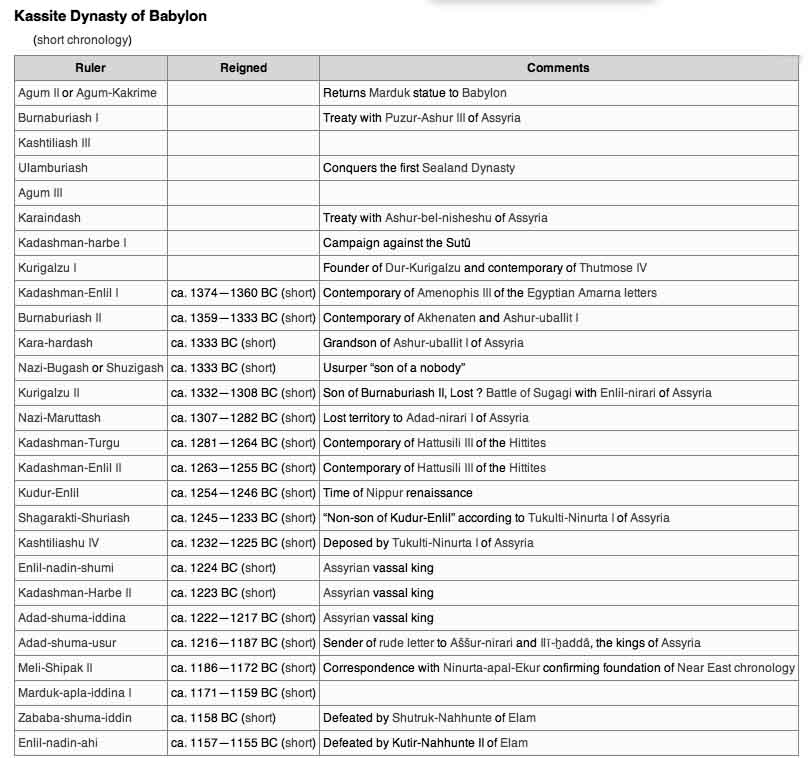 Kassite Dynasty of Babylon

(short chronology)

| Ruler | Reigned | Comments |
|---|---|---|
| Agum II or Agum-Kakrime | | Returns Marduk statue to Babylon |
| Burnaburiash I | | Treaty with Puzur-Ashur III of Assyria |
| Kashtiliash III | | |
| Ulamburiash | | Conquers the first Sealand Dynasty |
| Agum III | | |
| Karaindash | | Treaty with Ashur-bel-nisheshu of Assyria |
| Kadashman-harbe I | | Campaign against the Sutû |
| Kurigalzu I | | Founder of Dur-Kurigalzu and contemporary of Thutmose IV |
| Kadashman-Enlil I | ca. 1374—1360 BC (short) | Contemporary of Amenophis III of the Egyptian Amarna letters |
| Burnaburiash II | ca. 1359—1333 BC (short) | Contemporary of Akhenaten and Ashur-uballit I |
| Kara-hardash | ca. 1333 BC (short) | Grandson of Ashur-uballit I of Assyria |
| Nazi-Bugash or Shuzigash | ca. 1333 BC (short) | Usurper "son of a nobody" |
| Kurigalzu II | ca. 1332—1308 BC (short) | Son of Burnaburiash II, Lost ? Battle of Sugagi with Enlil-nirari of Assyria |
| Nazi-Maruttash | ca. 1307—1282 BC (short) | Lost territory to Adad-nirari I of Assyria |
| Kadashman-Turgu | ca. 1281—1264 BC (short) | Contemporary of Hattusili III of the Hittites |
| Kadashman-Enlil II | ca. 1263—1255 BC (short) | Contemporary of Hattusili III of the Hittites |
| Kudur-Enlil | ca. 1254—1246 BC (short) | Time of Nippur renaissance |
| Shagarakti-Shuriash | ca. 1245—1233 BC (short) | "Non-son of Kudur-Enlil" according to Tukulti-Ninurta I of Assyria |
| Kashtiliashu IV | ca. 1232—1225 BC (short) | Deposed by Tukulti-Ninurta I of Assyria |
| Enlil-nadin-shumi | ca. 1224 BC (short) | Assyrian vassal king |
| Kadashman-Harbe II | ca. 1223 BC (short) | Assyrian vassal king |
| Adad-shuma-iddina | ca. 1222—1217 BC (short) | Assyrian vassal king |
| Adad-shuma-usur | ca. 1216—1187 BC (short) | Sender of rude letter to Aššur-nirari and Ilī-ḫaddâ, the kings of Assyria |
| Meli-Shipak II | ca. 1186—1172 BC (short) | Correspondence with Ninurta-apal-Ekur confirming foundation of Near East chronology |
| Marduk-apla-iddina I | ca. 1171—1159 BC (short) | |
| Zababa-shuma-iddin | ca. 1158 BC (short) | Defeated by Shutruk-Nahhunte of Elam |
| Enlil-nadin-ahi | ca. 1157—1155 BC (short) | Defeated by Kutir-Nahhunte II of Elam |